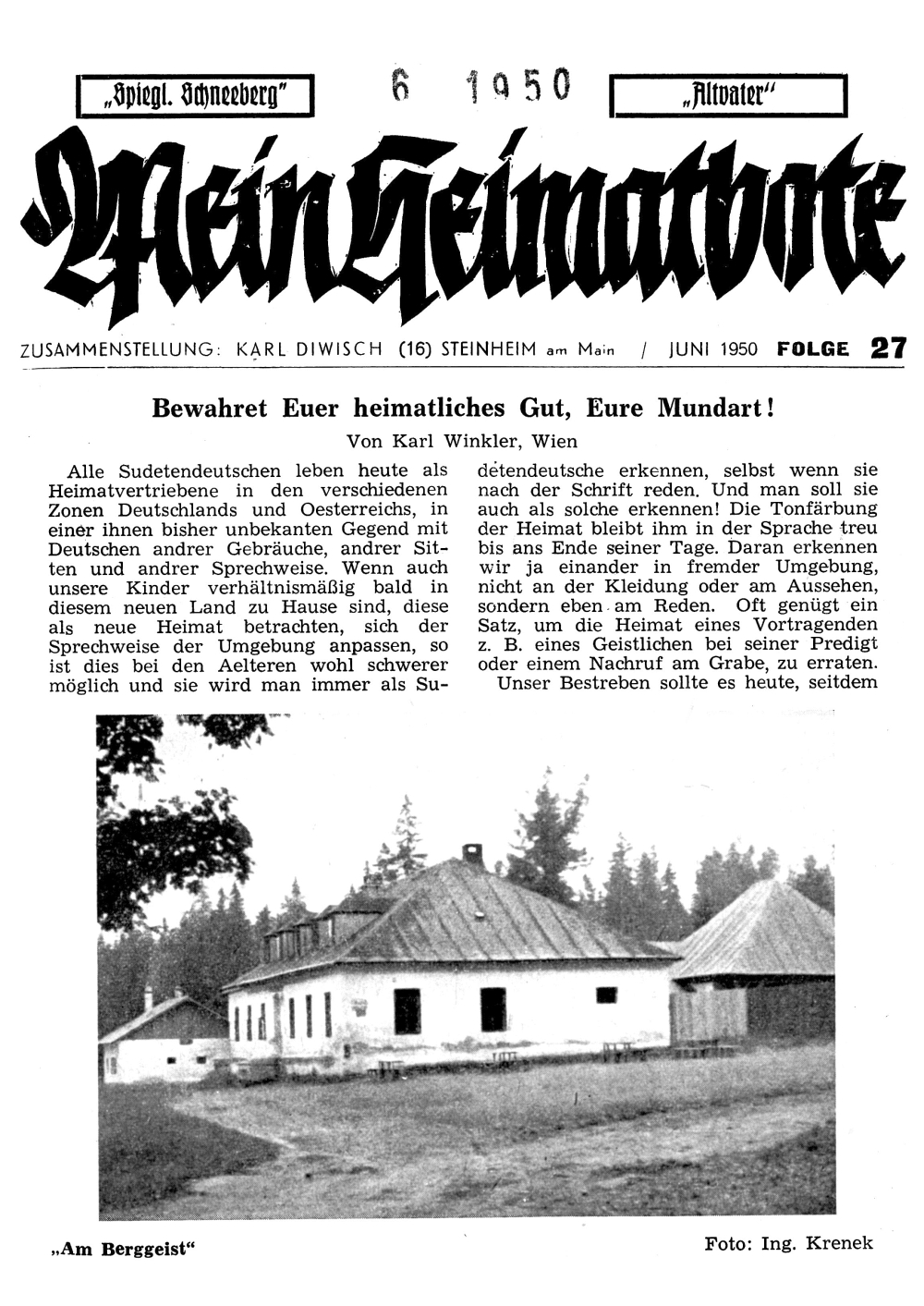 „Spiegl. Schneeberg"

6 1950

„Altvater"

Mein Heimatbote

ZUSAMMENSTELLUNG: KARL DIWISCH (16) STEINHEIM am Main / JUNI 1950 FOLGE 27

Bewahret Euer heimatliches Gut, Eure Mundart!

Von Karl Winkler, Wien

Alle Sudetendeutschen leben heute als Heimatvertriebene in den verschiedenen Zonen Deutschlands und Oesterreichs, in einer ihnen bisher unbekanten Gegend mit Deutschen andrer Gebräuche, andrer Sitten und andrer Sprechweise. Wenn auch unsere Kinder verhältnismäßig bald in diesem neuen Land zu Hause sind, diese als neue Heimat betrachten, sich der Sprechweise der Umgebung anpassen, so ist dies bei den Aelteren wohl schwerer möglich und sie wird man immer als Sudetendeutsche erkennen, selbst wenn sie nach der Schrift reden. Und man soll sie auch als solche erkennen! Die Tonfärbung der Heimat bleibt ihm in der Sprache treu bis ans Ende seiner Tage. Daran erkennen wir ja einander in fremder Umgebung, nicht an der Kleidung oder am Aussehen, sondern eben am Reden. Oft genügt ein Satz, um die Heimat eines Vortragenden z. B. eines Geistlichen bei seiner Predigt oder einem Nachruf am Grabe, zu erraten.

Unser Bestreben sollte es heute, seitdem

„Am Berggeist"

Foto: Ing. Krenek